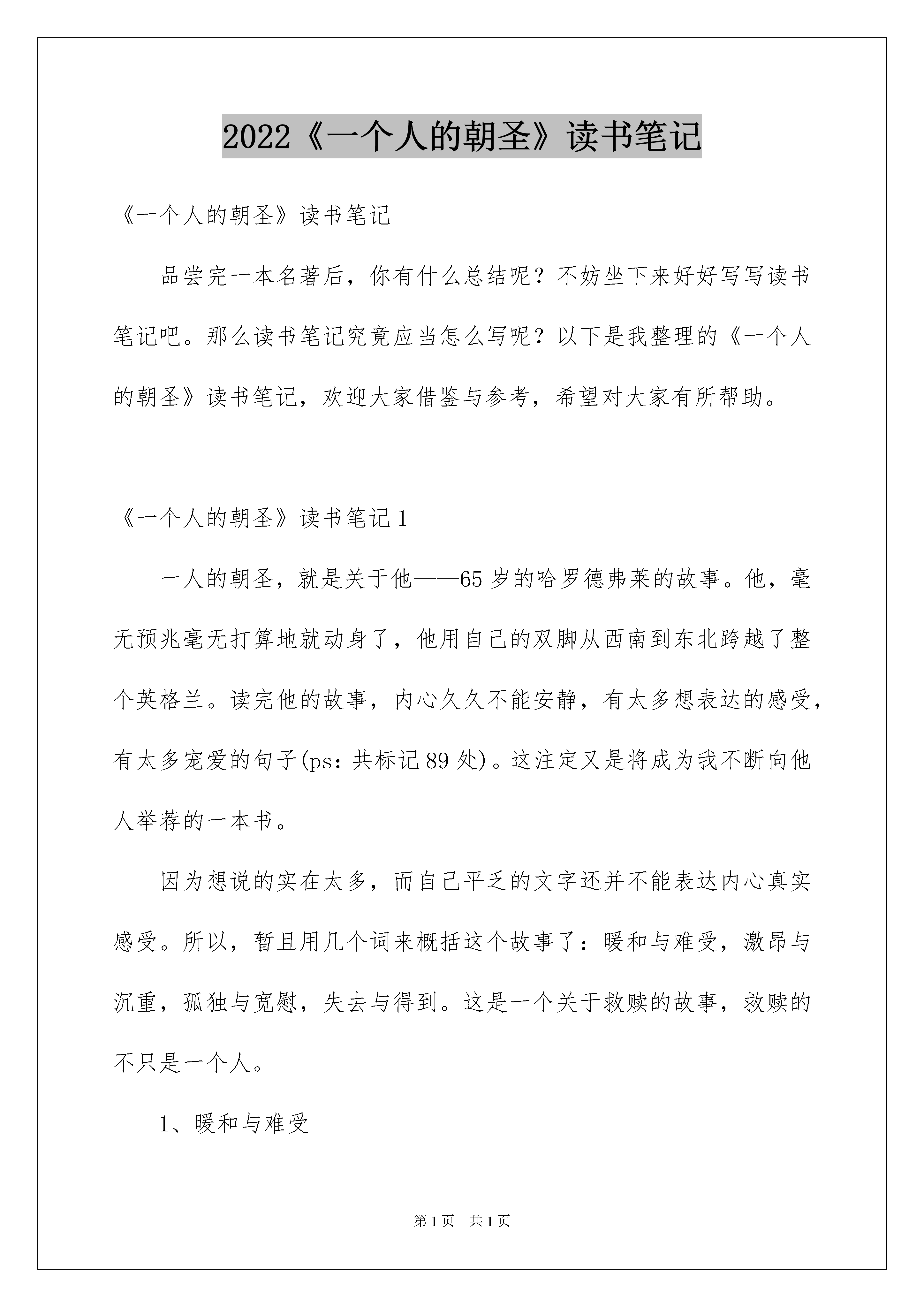 2022《一个人的朝圣》读书笔记

《一个人的朝圣》读书笔记

品尝完一本名著后，你有什么总结呢？不妨坐下来好好写写读书笔记吧。那么读书笔记究竟应当怎么写呢？以下是我整理的《一个人的朝圣》读书笔记，欢迎大家借鉴与参考，希望对大家有所帮助。

《一个人的朝圣》读书笔记1

一人的朝圣，就是关于他——65岁的哈罗德弗莱的故事。他，毫无预兆毫无打算地就动身了，他用自己的双脚从西南到东北跨越了整个英格兰。读完他的故事，内心久久不能安静，有太多想表达的感受，有太多宠爱的句子(ps：共标记89处)。这注定又是将成为我不断向他人举荐的一本书。

因为想说的实在太多，而自己平乏的文字还并不能表达内心真实感受。所以，暂且用几个词来概括这个故事了：暖和与难受，激昂与沉重，孤独与宽慰，失去与得到。这是一个关于救赎的故事，救赎的不只是一个人。

1、暖和与难受

第1页 共1页